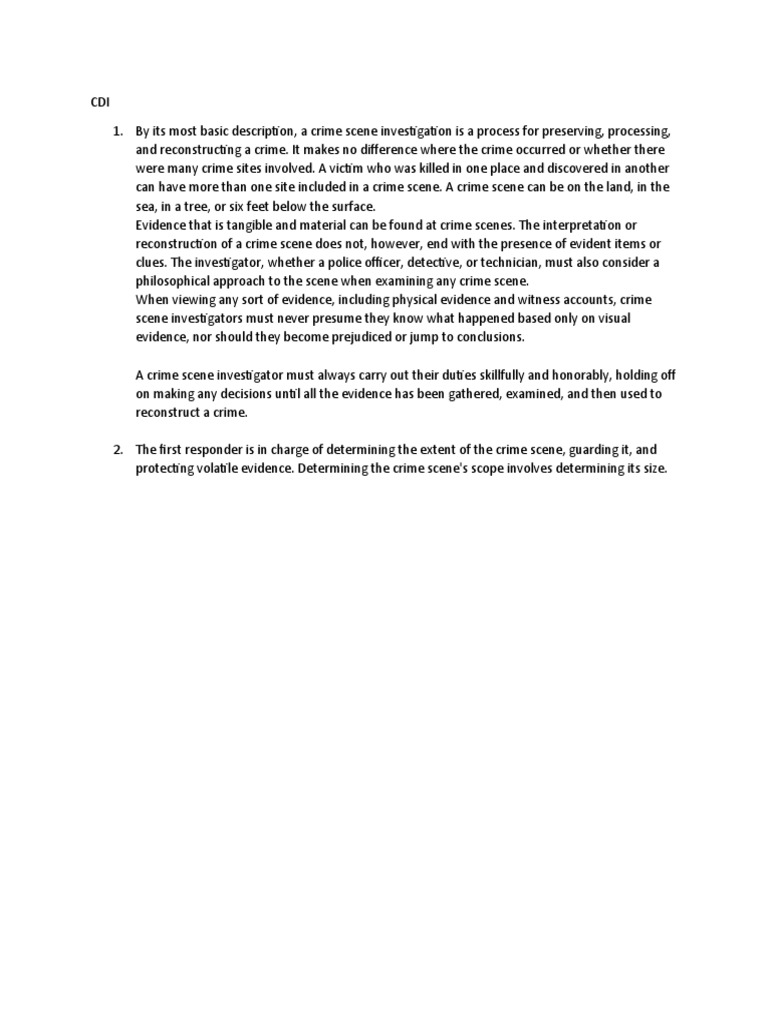 CDI

1. By its most basic description, a crime scene investigation is a process for preserving, processing, and reconstructing a crime. It makes no difference where the crime occurred or whether there were many crime sites involved. A victim who was killed in one place and discovered in another can have more than one site included in a crime scene. A crime scene can be on the land, in the sea, in a tree, or six feet below the surface.
Evidence that is tangible and material can be found at crime scenes. The interpretation or reconstruction of a crime scene does not, however, end with the presence of evident items or clues. The investigator, whether a police officer, detective, or technician, must also consider a philosophical approach to the scene when examining any crime scene.
When viewing any sort of evidence, including physical evidence and witness accounts, crime scene investigators must never presume they know what happened based only on visual evidence, nor should they become prejudiced or jump to conclusions.

A crime scene investigator must always carry out their duties skillfully and honorably, holding off on making any decisions until all the evidence has been gathered, examined, and then used to reconstruct a crime.

2. The first responder is in charge of determining the extent of the crime scene, guarding it, and protecting volatile evidence. Determining the crime scene's scope involves determining its size.